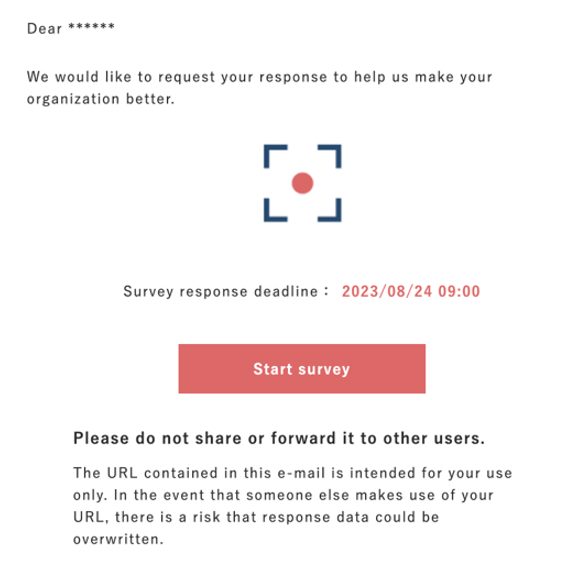 Dear ******

We would like to request your response to help us make your organization better.

Survey response deadline： 2023/08/24 09:00

Start survey

Please do not share or forward it to other users.

The URL contained in this e-mail is intended for your use only. In the event that someone else makes use of your URL, there is a risk that response data could be overwritten.